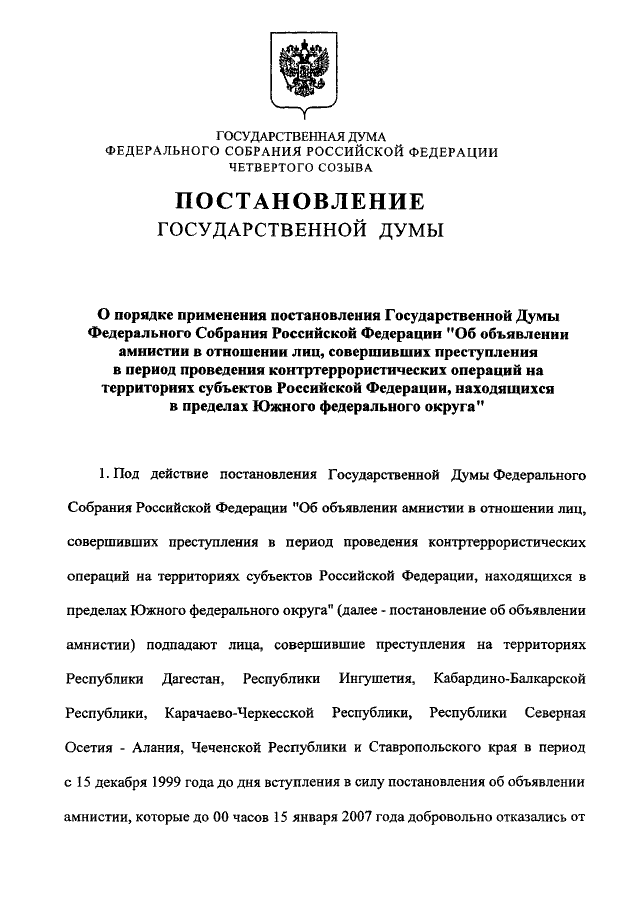 ГОСУДАРСТВЕННАЯ ДУМА
ФЕДЕРАЛЬНОГО СОБРАНИЯ РОССИЙСКОЙ ФЕДЕРАЦИИ
ЧЕТВЕРТОГО СОЗЫВА

ПОСТАНОВЛЕНИЕ
ГОСУДАРСТВЕННОЙ ДУМЫ

О порядке применения постановления Государственной Думы Федерального Собрания Российской Федерации "Об объявлении амнистии в отношении лиц, совершивших преступления в период проведения контртеррористических операций на территориях субъектов Российской Федерации, находящихся в пределах Южного федерального округа"

1. Под действие постановления Государственной Думы Федерального Собрания Российской Федерации "Об объявлении амнистии в отношении лиц, совершивших преступления в период проведения контртеррористических операций на территориях субъектов Российской Федерации, находящихся в пределах Южного федерального округа" (далее - постановление об объявлении амнистии) подпадают лица, совершившие преступления на территориях Республики Дагестан, Республики Ингушетия, Кабардино-Балкарской Республики, Карачаево-Черкесской Республики, Республики Северная Осетия - Алания, Чеченской Республики и Ставропольского края в период с 15 декабря 1999 года до дня вступления в силу постановления об объявлении амнистии, которые до 00 часов 15 января 2007 года добровольно отказались от